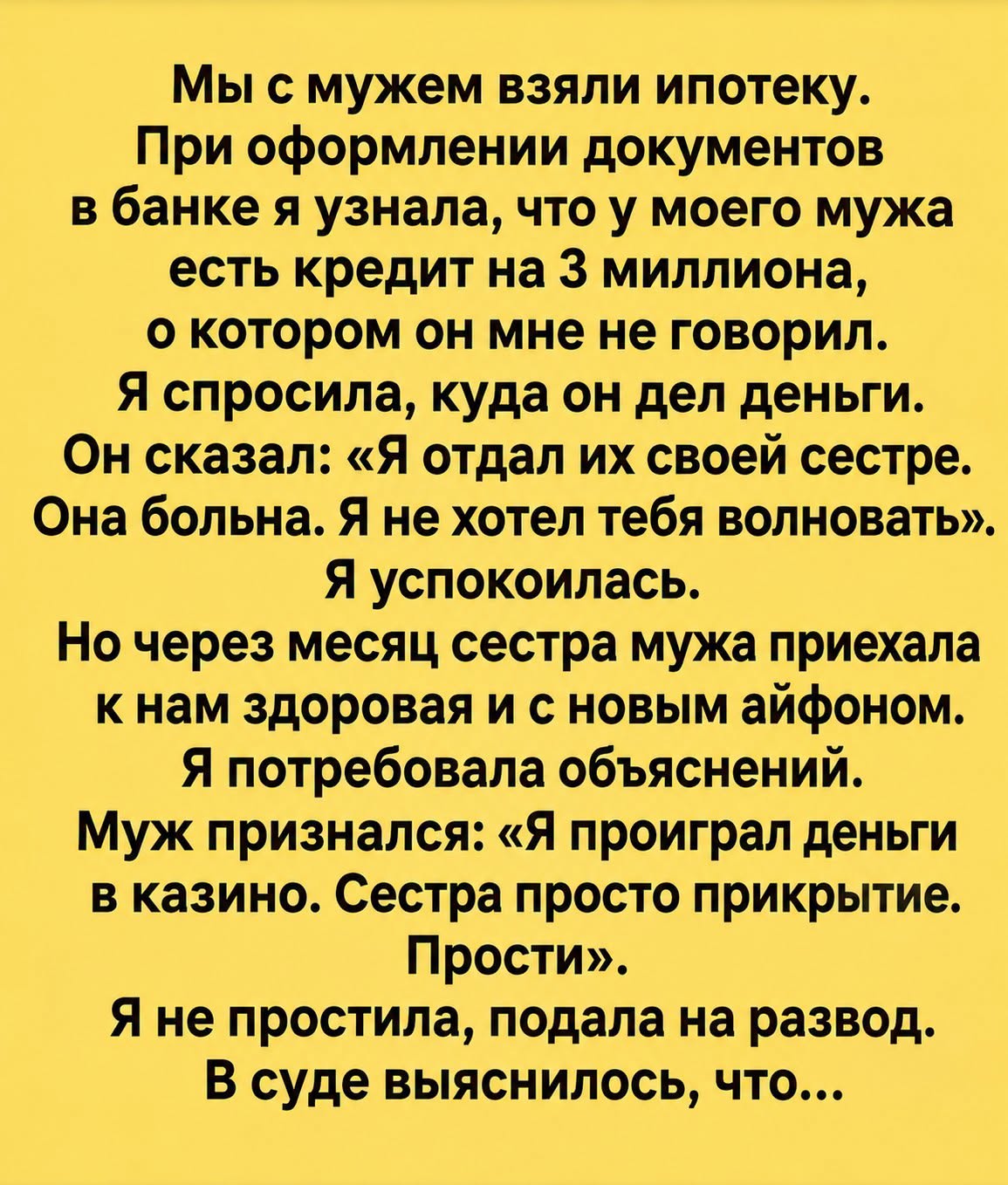 Мы с мужем взяли ипотеку. При оформлении документов в банке я узнала, что у моего мужа есть кредит на 3 миллиона, о котором он мне не говорил. Я спросила, куда он дел деньги. Он сказал: «Я отдал их своей сестре. Она больна. Я не хотел тебя волновать». Я успокоилась. Но через месяц сестра мужа приехала к нам здоровая и с новым айфоном. Я потребовала объяснений. Муж признался: «Я проиграл деньги в казино. Сестра просто прикрытие. Прости». Я не простила, подала на развод. В суде выяснилось, что...